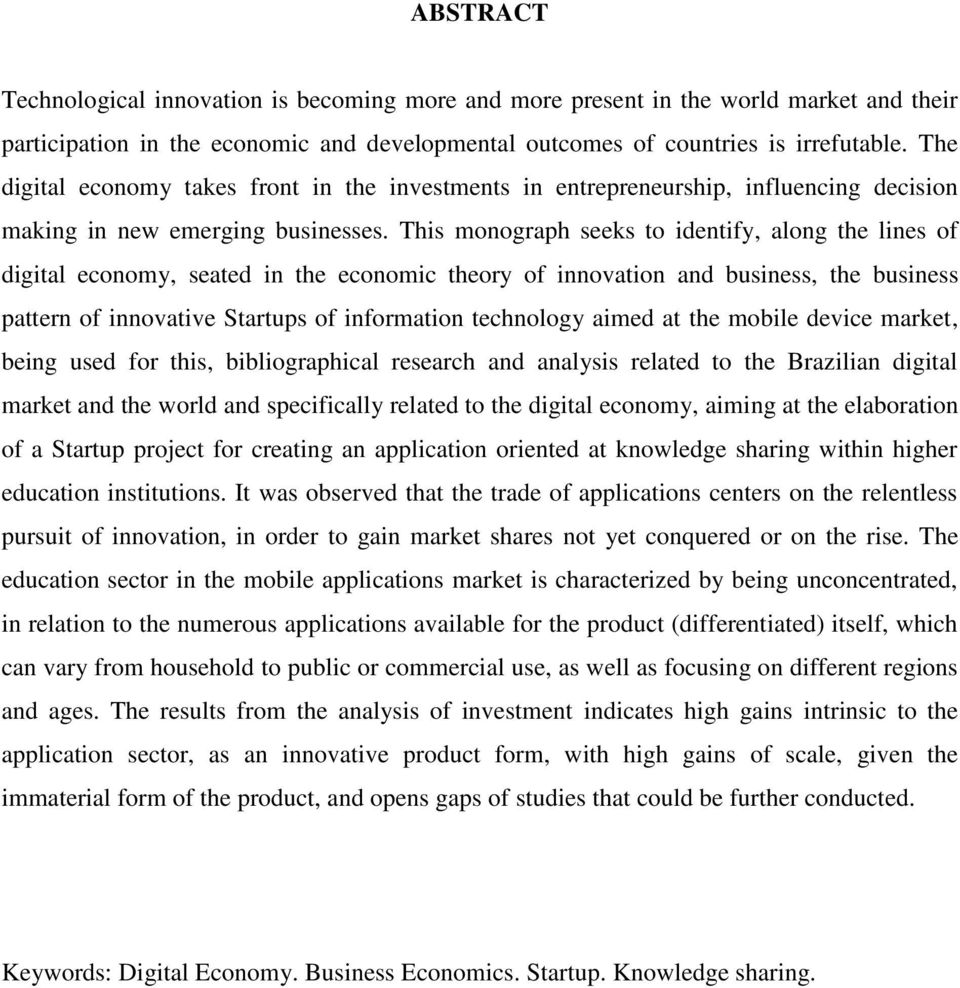 ABSTRACT

Technological innovation is becoming more and more present in the world market and their participation in the economic and developmental outcomes of countries is irrefutable. The digital economy takes front in the investments in entrepreneurship, influencing decision making in new emerging businesses. This monograph seeks to identify, along the lines of digital economy, seated in the economic theory of innovation and business, the business pattern of innovative Startups of information technology aimed at the mobile device market, being used for this, bibliographical research and analysis related to the Brazilian digital market and the world and specifically related to the digital economy, aiming at the elaboration of a Startup project for creating an application oriented at knowledge sharing within higher education institutions. It was observed that the trade of applications centers on the relentless pursuit of innovation, in order to gain market shares not yet conquered or on the rise. The education sector in the mobile applications market is characterized by being unconcentrated, in relation to the numerous applications available for the product (differentiated) itself, which can vary from household to public or commercial use, as well as focusing on different regions and ages. The results from the analysis of investment indicates high gains intrinsic to the application sector, as an innovative product form, with high gains of scale, given the immaterial form of the product, and opens gaps of studies that could be further conducted.

Keywords: Digital Economy. Business Economics. Startup. Knowledge sharing.